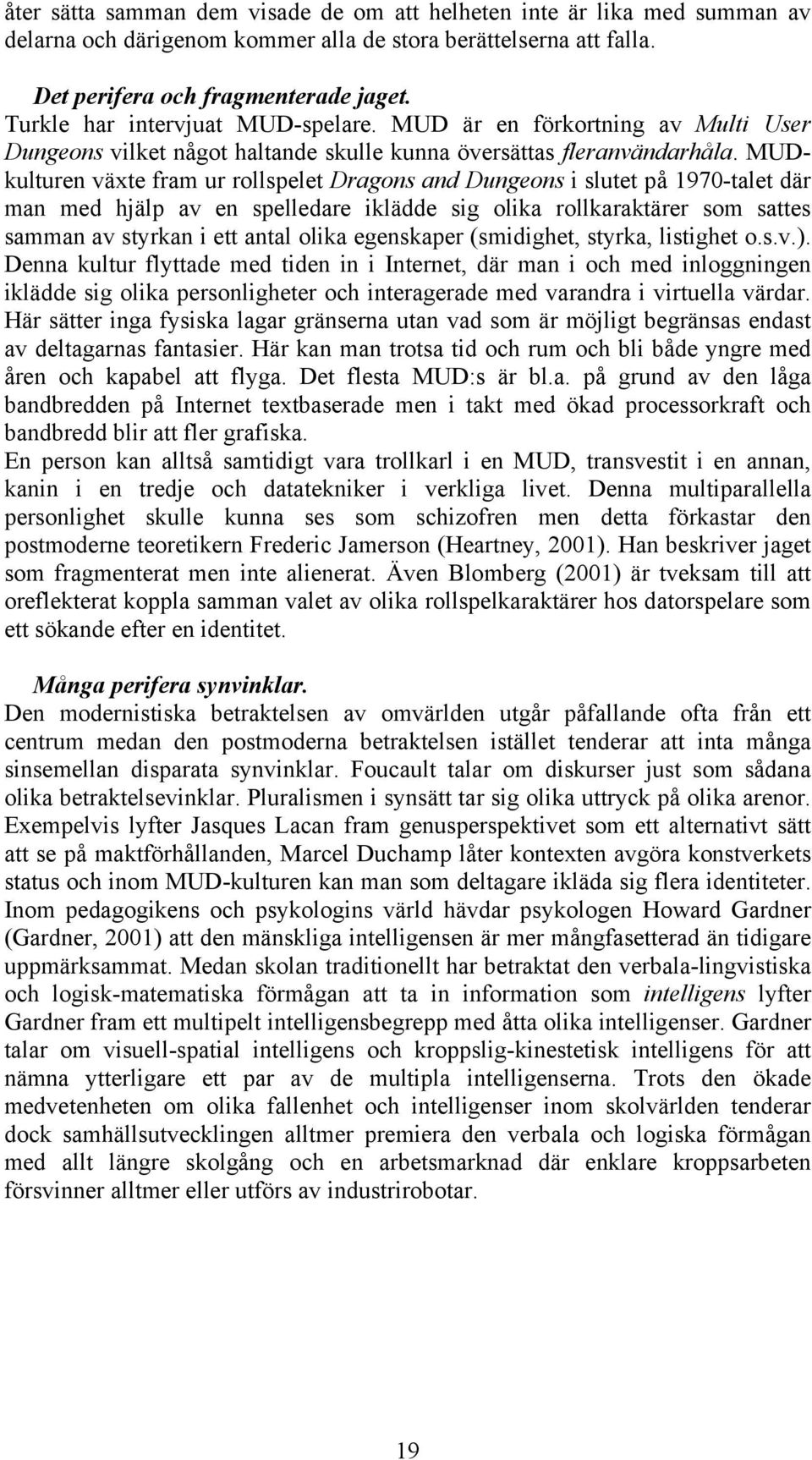 åter sätta samman dem visade de om att helheten inte är lika med summan av delarna och därigenom kommer alla de stora berättelserna att falla.

Det perifera och fragmenterade jaget.
Turkle har intervjuat MUD-spelare. MUD är en förkortning av Multi User Dungeons vilket något haltande skulle kunna översättas fleranvändarhåla. MUD-kulturen växte fram ur rollspelet Dragons and Dungeons i slutet på 1970-talet där man med hjälp av en spelledare iklädde sig olika rollkaraktärer som sattes samman av styrkan i ett antal olika egenskaper (smidighet, styrka, listighet o.s.v.). Denna kultur flyttade med tiden in i Internet, där man i och med inloggningen iklädde sig olika personligheter och interagerade med varandra i virtuella värdar. Här sätter inga fysiska lagar gränserna utan vad som är möjligt begränsas endast av deltagarnas fantasier. Här kan man trotsa tid och rum och bli både yngre med åren och kapabel att flyga. Det flesta MUD:s är bl.a. på grund av den låga bandbredden på Internet textbaserade men i takt med ökad processorkraft och bandbredd blir att fler grafiska.
En person kan alltså samtidigt vara trollkarl i en MUD, transvestit i en annan, kanin i en tredje och datatekniker i verkliga livet. Denna multiparallella personlighet skulle kunna ses som schizofren men detta förkastar den postmoderne teoretikern Frederic Jamerson (Heartney, 2001). Han beskriver jaget som fragmenterat men inte alienerat. Även Blomberg (2001) är tveksam till att oreflekterat koppla samman valet av olika rollspelkaraktärer hos datorspelare som ett sökande efter en identitet.

Många perifera synvinklar.
Den modernistiska betraktelsen av omvärlden utgår påfallande ofta från ett centrum medan den postmoderna betraktelsen istället tenderar att inta många sinsemellan disparata synvinklar. Foucault talar om diskurser just som sådana olika betraktelsevinklar. Pluralismen i synsätt tar sig olika uttryck på olika arenor. Exempelvis lyfter Jasques Lacan fram genusperspektivet som ett alternativt sätt att se på maktförhållanden, Marcel Duchamp låter kontexten avgöra konstverkets status och inom MUD-kulturen kan man som deltagare ikläda sig flera identiteter. Inom pedagogikens och psykologins värld hävdar psykologen Howard Gardner (Gardner, 2001) att den mänskliga intelligensen är mer mångfasetterad än tidigare uppmärksammat. Medan skolan traditionellt har betraktat den verbala-lingvistiska och logisk-matematiska förmågan att ta in information som intelligens lyfter Gardner fram ett multipelt intelligensbegrepp med åtta olika intelligenser. Gardner talar om visuell-spatial intelligens och kroppslig-kinestetisk intelligens för att nämna ytterligare ett par av de multipla intelligenserna. Trots den ökade medvetenheten om olika fallenhet och intelligenser inom skolvärlden tenderar dock samhällsutvecklingen alltmer premiera den verbala och logiska förmågan med allt längre skolgång och en arbetsmarknad där enklare kroppsarbeten försvinner alltmer eller utförs av industrirobotar.

19